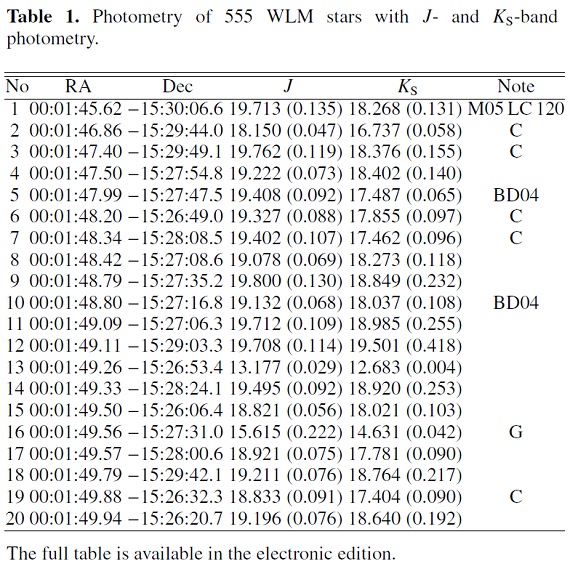 **Table 1.** Photometry of 555 WLM stars with $J$- and $K_S$-band photometry.

| No | RA | Dec | $J$ | $K_S$ | Note |
|---|---|---|---|---|---|
| 1 | 00:01:45.62 | −15:30:06.6 | 19.713 (0.135) | 18.268 (0.131) | M05 LC 120 |
| 2 | 00:01:46.86 | −15:29:44.0 | 18.150 (0.047) | 16.737 (0.058) | C |
| 3 | 00:01:47.40 | −15:29:49.1 | 19.762 (0.119) | 18.376 (0.155) | C |
| 4 | 00:01:47.50 | −15:27:54.8 | 19.222 (0.073) | 18.402 (0.140) | |
| 5 | 00:01:47.99 | −15:27:47.5 | 19.408 (0.092) | 17.487 (0.065) | BD04 |
| 6 | 00:01:48.20 | −15:26:49.0 | 19.327 (0.088) | 17.855 (0.097) | C |
| 7 | 00:01:48.34 | −15:28:08.5 | 19.402 (0.107) | 17.462 (0.096) | C |
| 8 | 00:01:48.42 | −15:27:08.6 | 19.078 (0.069) | 18.273 (0.118) | |
| 9 | 00:01:48.79 | −15:27:35.2 | 19.800 (0.130) | 18.849 (0.232) | |
| 10 | 00:01:48.80 | −15:27:16.8 | 19.132 (0.068) | 18.037 (0.108) | BD04 |
| 11 | 00:01:49.09 | −15:27:06.3 | 19.712 (0.109) | 18.985 (0.255) | |
| 12 | 00:01:49.11 | −15:29:03.3 | 19.708 (0.114) | 19.501 (0.418) | |
| 13 | 00:01:49.26 | −15:26:53.4 | 13.177 (0.029) | 12.683 (0.004) | |
| 14 | 00:01:49.33 | −15:28:24.1 | 19.495 (0.092) | 18.920 (0.253) | |
| 15 | 00:01:49.50 | −15:26:06.4 | 18.821 (0.056) | 18.021 (0.103) | |
| 16 | 00:01:49.56 | −15:27:31.0 | 15.615 (0.222) | 14.631 (0.042) | G |
| 17 | 00:01:49.57 | −15:28:00.6 | 18.921 (0.075) | 17.781 (0.090) | |
| 18 | 00:01:49.79 | −15:29:42.1 | 19.211 (0.076) | 18.764 (0.217) | |
| 19 | 00:01:49.88 | −15:26:32.3 | 18.833 (0.091) | 17.404 (0.090) | C |
| 20 | 00:01:49.94 | −15:26:20.7 | 19.196 (0.076) | 18.640 (0.192) | |

The full table is available in the electronic edition.